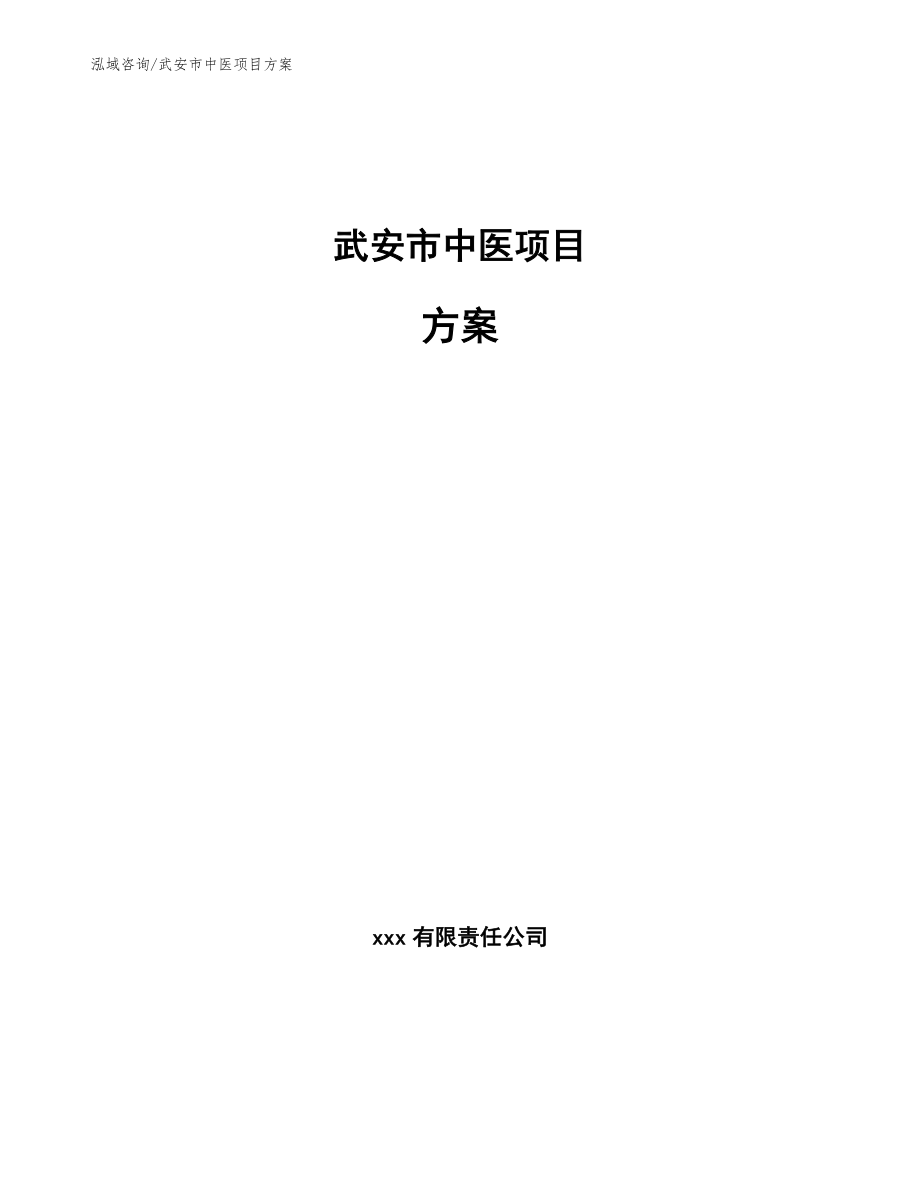 泓域咨询/武安市中医项目方案

武安市中医项目

方案

xxx 有限责任公司